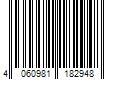 4 060981 182948